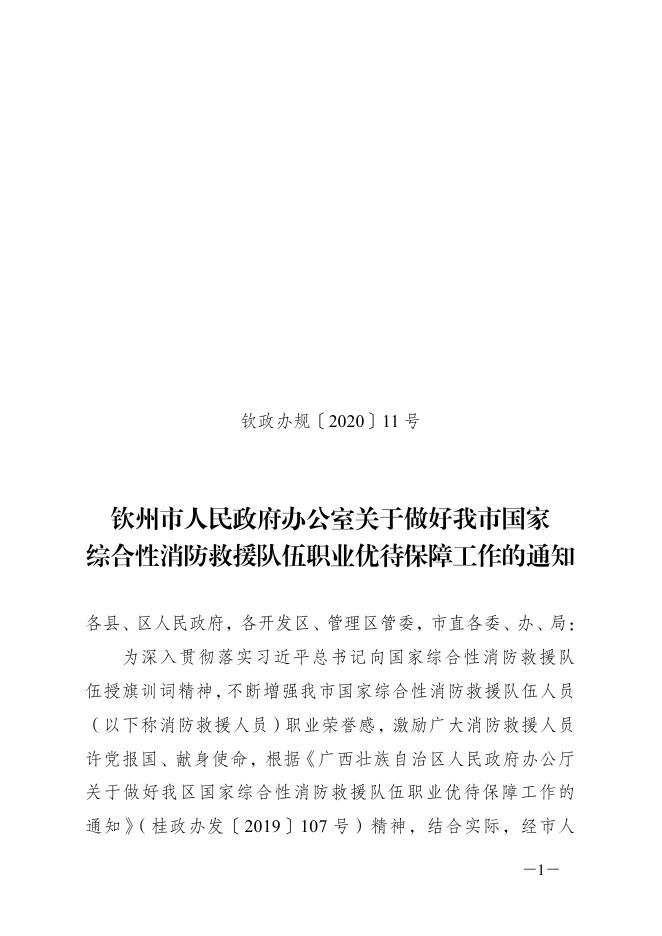 钦政办规〔2020〕11号

钦州市人民政府办公室关于做好我市国家综合性消防救援队伍职业优待保障工作的通知

各县、区人民政府，各开发区、管理区管委，市直各委、办、局：

为深入贯彻落实习近平总书记向国家综合性消防救援队伍授旗训词精神，不断增强我市国家综合性消防救援队伍人员（以下称消防救援人员）职业荣誉感，激励广大消防救援人员许党报国、献身使命，根据《广西壮族自治区人民政府办公厅关于做好我区国家综合性消防救援队伍职业优待保障工作的通知》（桂政办发〔2019〕107号）精神，结合实际，经市人

—1—